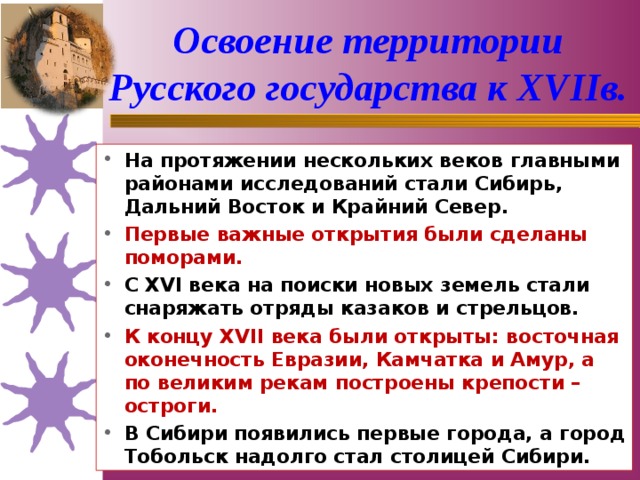 Освоение территории Русского государства к XVIIв.

• На протяжении нескольких веков главными районами исследований стали Сибирь, Дальний Восток и Крайний Север.

• Первые важные открытия были сделаны поморами.

• С XVI века на поиски новых земель стали снаряжать отряды казаков и стрельцов.

• К концу XVII века были открыты: восточная оконечность Евразии, Камчатка и Амур, а по великим рекам построены крепости – остроги.

• В Сибири появились первые города, а город Тобольск надолго стал столицей Сибири.